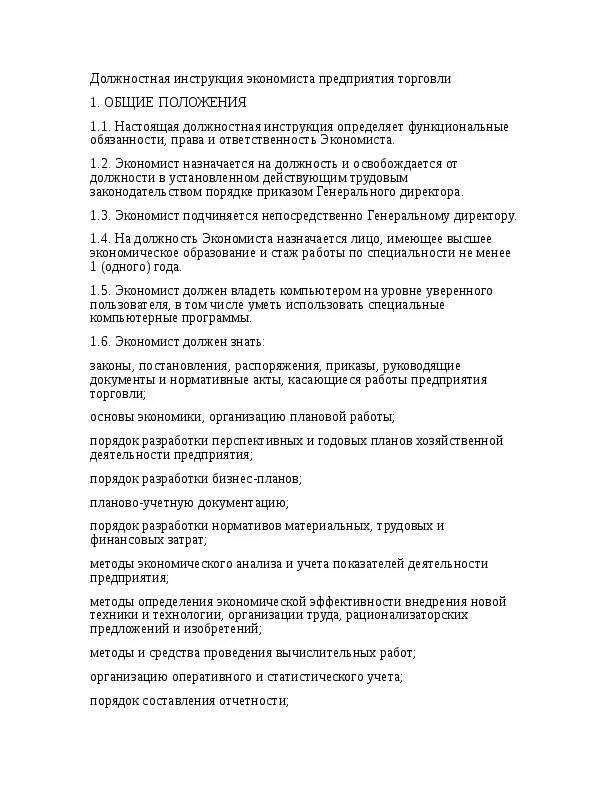 Должностная инструкция экономиста предприятия торговли

1. ОБЩИЕ ПОЛОЖЕНИЯ

1.1. Настоящая должностная инструкция определяет функциональные обязанности, права и ответственность Экономиста.

1.2. Экономист назначается на должность и освобождается от должности в установленном действующим трудовым законодательством порядке приказом Генерального директора.

1.3. Экономист подчиняется непосредственно Генеральному директору.

1.4. На должность Экономиста назначается лицо, имеющее высшее экономическое образование и стаж работы по специальности не менее 1 (одного) года.

1.5. Экономист должен владеть компьютером на уровне уверенного пользователя, в том числе уметь использовать специальные компьютерные программы.

1.6. Экономист должен знать:

законы, постановления, распоряжения, приказы, руководящие документы и нормативные акты, касающиеся работы предприятия торговли;

основы экономики, организацию плановой работы;

порядок разработки перспективных и годовых планов хозяйственной деятельности предприятия;

порядок разработки бизнес-планов;

планово-учетную документацию;

порядок разработки нормативов материальных, трудовых и финансовых затрат;

методы экономического анализа и учета показателей деятельности предприятия;

методы определения экономической эффективности внедрения новой техники и технологии, организации труда, рационализаторских предложений и изобретений;

методы и средства проведения вычислительных работ;

организацию оперативного и статистического учета;

порядок составления отчетности;